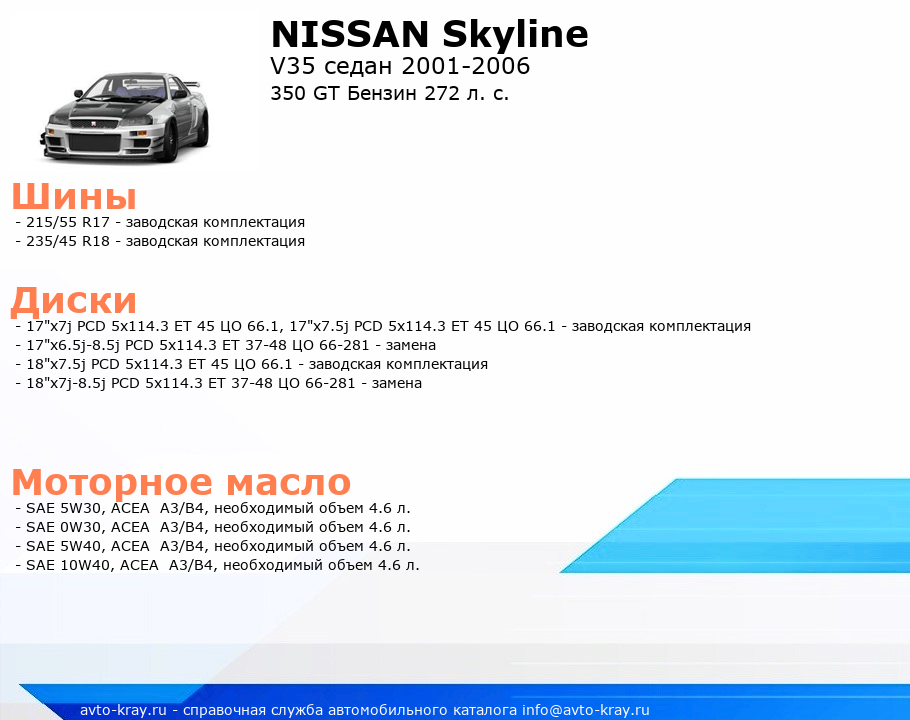 NISSAN Skyline
V35 седан 2001-2006
350 GT Бензин 272 л. с.

Шины
- 215/55 R17 - заводская комплектация
- 235/45 R18 - заводская комплектация

Диски
- 17"x7j PCD 5x114.3 ET 45 ЦО 66.1, 17"x7.5j PCD 5x114.3 ET 45 ЦО 66.1 - заводская комплектация
- 17"x6.5j-8.5j PCD 5x114.3 ET 37-48 ЦО 66-281 - замена
- 18"x7.5j PCD 5x114.3 ET 45 ЦО 66.1 - заводская комплектация
- 18"x7j-8.5j PCD 5x114.3 ET 37-48 ЦО 66-281 - замена

Моторное масло
- SAE 5W30, ACEA A3/B4, необходимый объем 4.6 л.
- SAE 0W30, ACEA A3/B4, необходимый объем 4.6 л.
- SAE 5W40, ACEA A3/B4, необходимый объем 4.6 л.
- SAE 10W40, ACEA A3/B4, необходимый объем 4.6 л.

avto-kray.ru - справочная служба автомобильного каталога info@avto-kray.ru